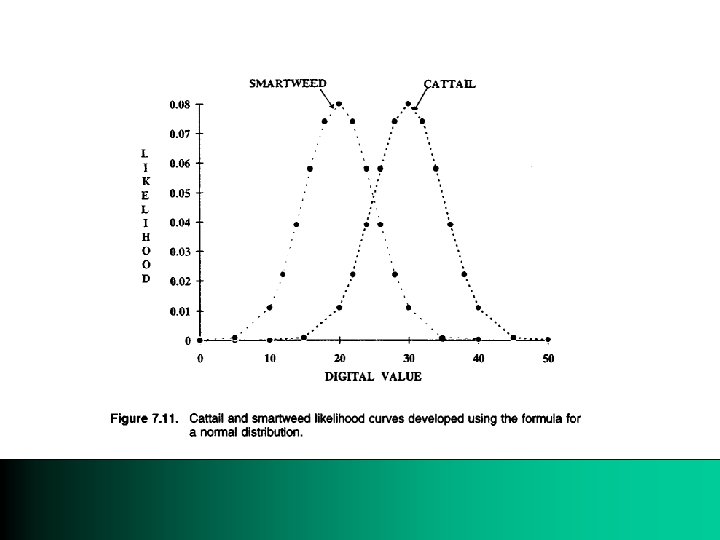 SMARTWEED

CATTAIL

0.08
0.07
0.06
0.05
0.04
0.03
0.02
0.01
0

LIKELIHOOD

0
10
20
30
40
50

DIGITAL VALUE

Figure 7.11. Cattail and smartweed likelihood curves developed using the formula for a normal distribution.